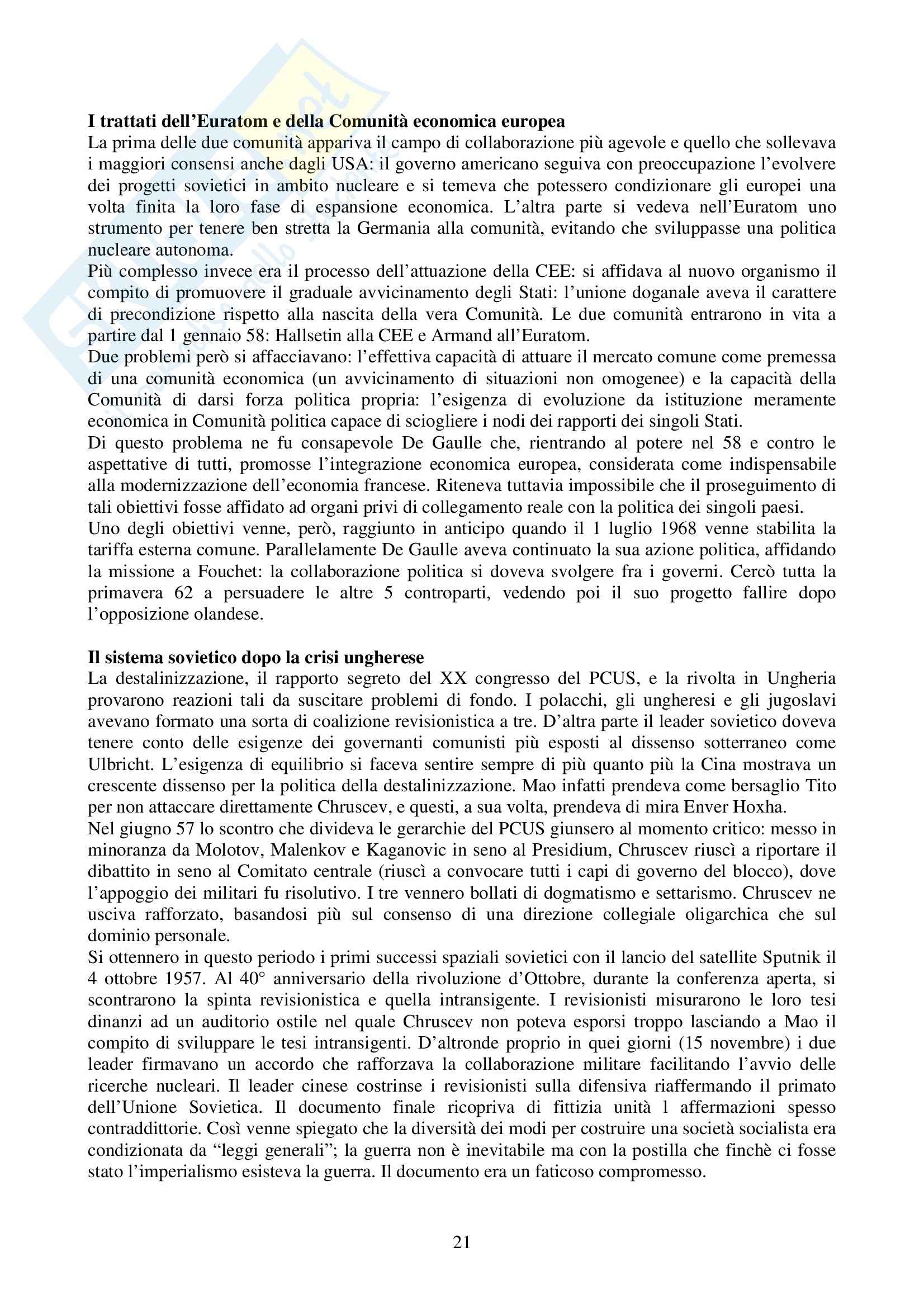 I trattati dell'Euratom e della Comunità economica europea
La prima delle due comunità appariva il campo di collaborazione più agevole e quello che sollevava i maggiori consensi anche dagli USA: il governo americano seguiva con preoccupazione l'evolvere dei progetti sovietici in ambito nucleare e si temeva che potessero condizionare gli europei una volta finita la loro fase di espansione economica. L'altra parte si vedeva nell'Euratom uno strumento per tenere ben stretta la Germania alla comunità, evitando che sviluppasse una politica nucleare autonoma.
Più complesso invece era il processo dell'attuazione della CEE: si affidava al nuovo organismo il compito di promuovere il graduale avvicinamento degli Stati: l'unione doganale aveva il carattere di precondizione rispetto alla nascita della vera Comunità. Le due comunità entrarono in vita a partire dal 1 gennaio 58: Hallsetin alla CEE e Armand all'Euratom.
Due problemi però si affacciavano: l'effettiva capacità di attuare il mercato comune come premessa di una comunità economica (un avvicinamento di situazioni non omogenee) e la capacità della Comunità di darsi forza politica propria: l'esigenza di evoluzione da istituzione meramente economica in Comunità politica capace di sciogliere i nodi dei rapporti dei singoli Stati.
Di questo problema ne fu consapevole De Gaulle che, rientrando al potere nel 58 e contro le aspettative di tutti, promosse l'integrazione economica europea, considerata come indispensabile alla modernizzazione dell'economia francese. Riteneva tuttavia impossibile che il proseguimento di tali obiettivi fosse affidato ad organi privi di collegamento reale con la politica dei singoli paesi.
Uno degli obiettivi venne, però, raggiunto in anticipo quando il 1 luglio 1968 venne stabilita la tariffa esterna comune. Parallelamente De Gaulle aveva continuato la sua azione politica, affidando la missione a Fouchet: la collaborazione politica si doveva svolgere fra i governi. Cercò tutta la primavera 62 a persuadere le altre 5 controparti, vedendo poi il suo progetto fallire dopo l'opposizione olandese.

Il sistema sovietico dopo la crisi ungherese
La destalinizzazione, il rapporto segreto del XX congresso del PCUS, e la rivolta in Ungheria provarono reazioni tali da suscitare problemi di fondo. I polacchi, gli ungheresi e gli jugoslavi avevano formato una sorta di coalizione revisionistica a tre. D'altra parte il leader sovietico doveva tenere conto delle esigenze dei governanti comunisti più esposti al dissenso sotterraneo come Ulbricht. L'esigenza di equilibrio si faceva sentire sempre di più quanto più la Cina mostrava un crescente dissenso per la politica della destalinizzazione. Mao infatti prendeva come bersaglio Tito per non attaccare direttamente Chruscev, e questi, a sua volta, prendeva di mira Enver Hoxha.
Nel giugno 57 lo scontro che divideva le gerarchie del PCUS giunsero al momento critico: messo in minoranza da Molotov, Malenkov e Kaganovic in seno al Presidium, Chruscev riuscì a riportare il dibattito in seno al Comitato centrale (riuscì a convocare tutti i capi di governo del blocco), dove l'appoggio dei militari fu risolutivo. I tre vennero bollati di dogmatismo e settarismo. Chruscev ne usciva rafforzato, basandosi più sul consenso di una direzione collegiale oligarchica che sul dominio personale.
Si ottennero in questo periodo i primi successi spaziali sovietici con il lancio del satellite Sputnik il 4 ottobre 1957. Al 40° anniversario della rivoluzione d'Ottobre, durante la conferenza aperta, si scontrarono la spinta revisionistica e quella intransigente. I revisionisti misurarono le loro tesi dinanzi ad un auditorio ostile nel quale Chruscev non poteva esporsi troppo lasciando a Mao il compito di sviluppare le tesi intransigenti. D'altronde proprio in quei giorni (15 novembre) i due leader firmavano un accordo che rafforzava la collaborazione militare facilitando l'avvio delle ricerche nucleari. Il leader cinese costrinse i revisionisti sulla difensiva riaffermando il primato dell'Unione Sovietica. Il documento finale ricopriva di fittizia unità l affermazioni spesso contraddittorie. Così venne spiegato che la diversità dei modi per costruire una società socialista era condizionata da "leggi generali"; la guerra non è inevitabile ma con la postilla che finchè ci fosse stato l'imperialismo esisteva la guerra. Il documento era un faticoso compromesso.

21